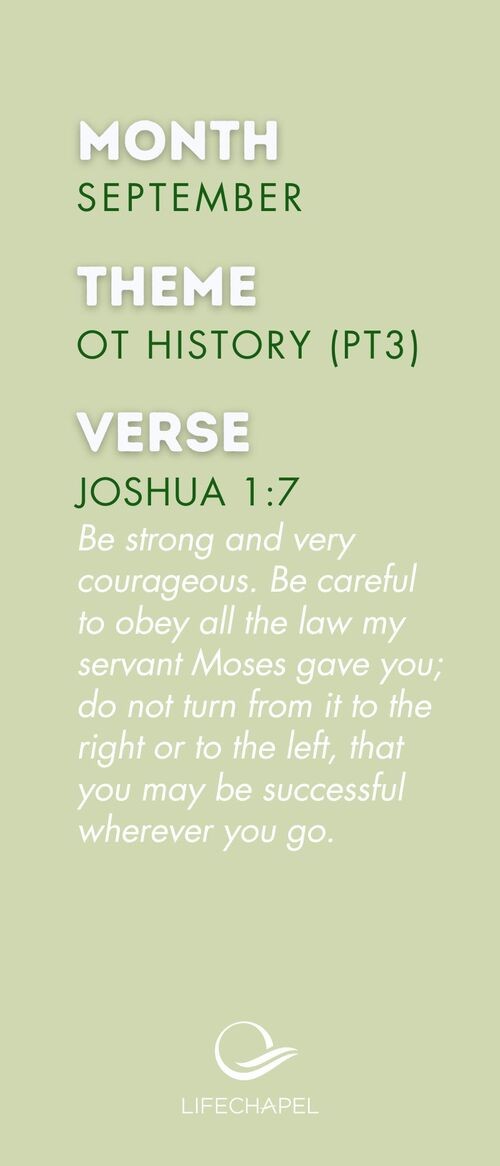 MONTH
SEPTEMBER

THEME
OT HISTORY (PT3)

VERSE
JOSHUA 1:7

Be strong and very courageous. Be careful to obey all the law my servant Moses gave you; do not turn from it to the right or to the left, that you may be successful wherever you go.

LIFECHAPEL